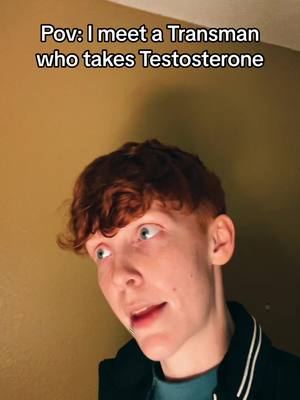 Pov: I meet a Transman who takes Testosterone